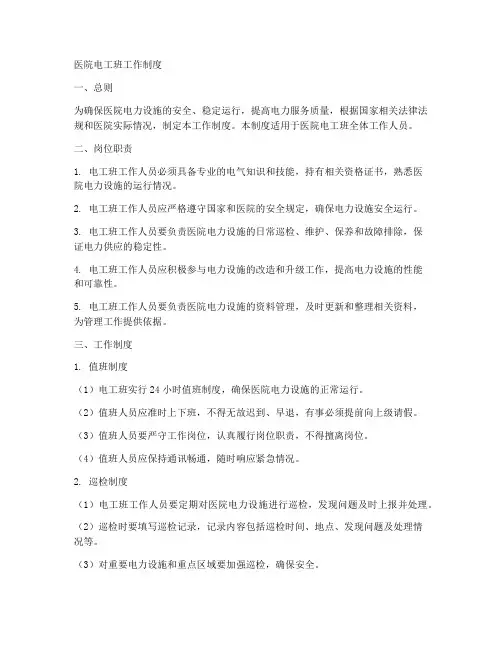 医院电工班工作制度

一、总则

为确保医院电力设施的安全、稳定运行，提高电力服务质量，根据国家相关法律法规和医院实际情况，制定本工作制度。本制度适用于医院电工班全体工作人员。

二、岗位职责

1. 电工班工作人员必须具备专业的电气知识和技能，持有相关资格证书，熟悉医院电力设施的运行情况。

2. 电工班工作人员应严格遵守国家和医院的安全规定，确保电力设施安全运行。

3. 电工班工作人员要负责医院电力设施的日常巡检、维护、保养和故障排除，保证电力供应的稳定性。

4. 电工班工作人员应积极参与电力设施的改造和升级工作，提高电力设施的性能和可靠性。

5. 电工班工作人员要负责医院电力设施的资料管理，及时更新和整理相关资料，为管理工作提供依据。

三、工作制度

1. 值班制度

（1）电工班实行 24 小时值班制度，确保医院电力设施的正常运行。

（2）值班人员应准时上下班，不得无故迟到、早退，有事必须提前向上级请假。

（3）值班人员要严守工作岗位，认真履行岗位职责，不得擅离岗位。

（4）值班人员应保持通讯畅通，随时响应紧急情况。

2. 巡检制度

（1）电工班工作人员要定期对医院电力设施进行巡检，发现问题及时上报并处理。

（2）巡检时要填写巡检记录，记录内容包括巡检时间、地点、发现问题及处理情况等。

（3）对重要电力设施和重点区域要加强巡检，确保安全。